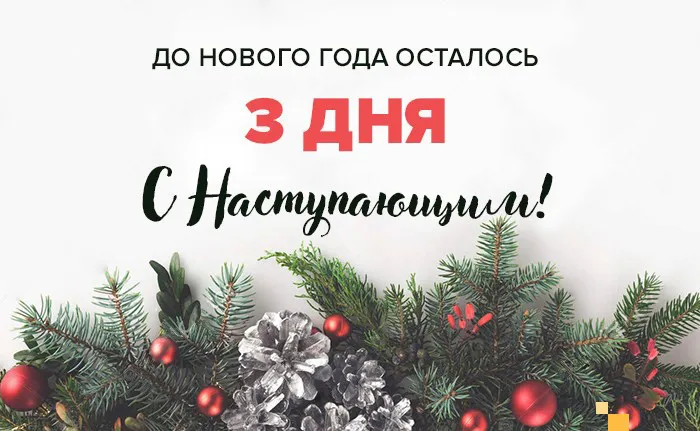 ДО НОВОГО ГОДА ОСТАЛОСЬ

3 ДНЯ

С Наступающим!